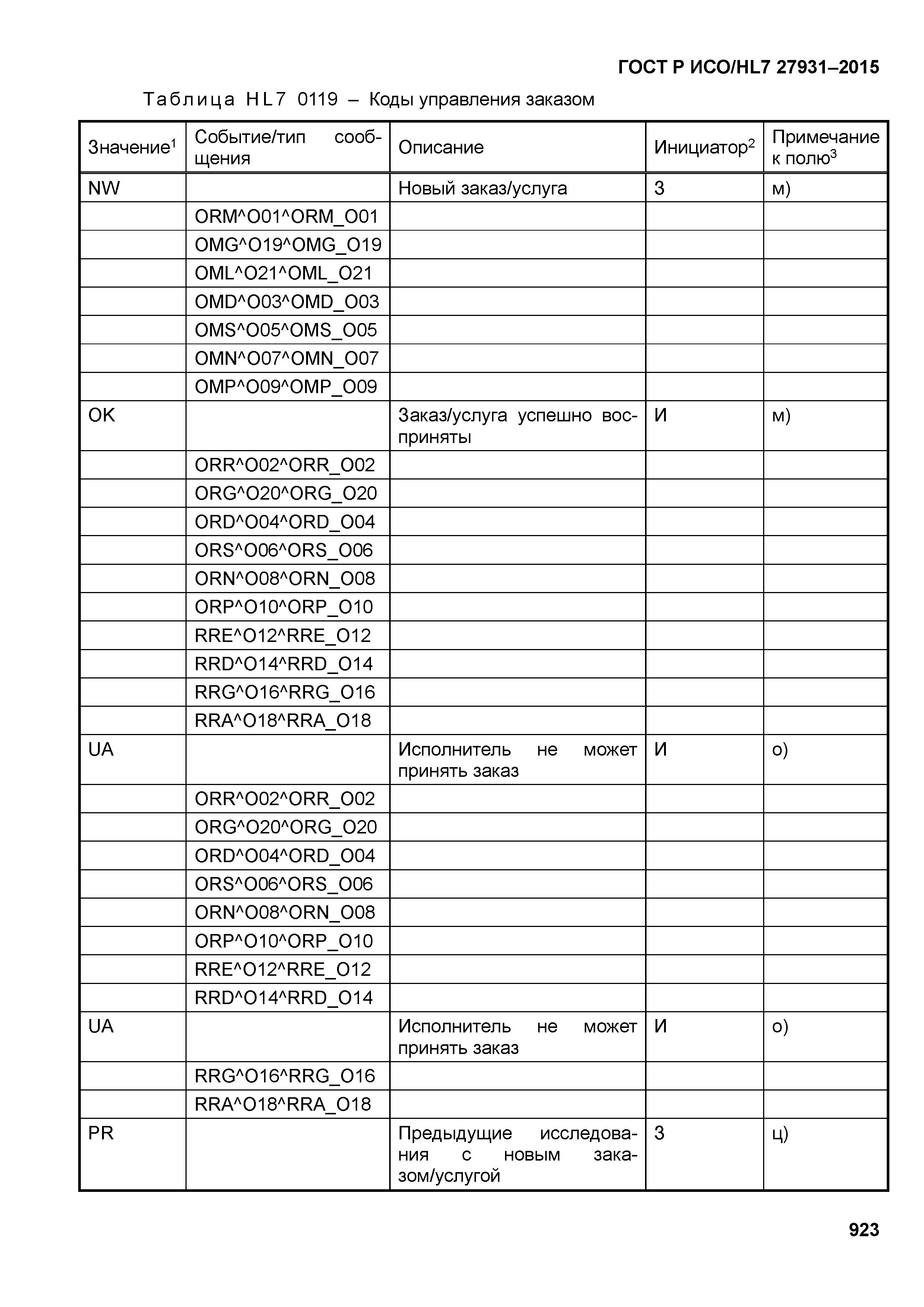 ГОСТ Р ИСО/HL7 27931–2015

Таблица HL7 0119 – Коды управления заказом

| Значение$^1$ | Событие/тип сообщения | Описание | Инициатор$^2$ | Примечание к полю$^3$ |
|---|---|---|---|---|
| NW | | Новый заказ/услуга | З | м) |
| | ORM^O01^ORM_O01 | | | |
| | OMG^O19^OMG_O19 | | | |
| | OML^O21^OML_O21 | | | |
| | OMD^O03^OMD_O03 | | | |
| | OMS^O05^OMS_O05 | | | |
| | OMN^O07^OMN_O07 | | | |
| | OMP^O09^OMP_O09 | | | |
| OK | | Заказ/услуга успешно восприняты | И | м) |
| | ORR^O02^ORR_O02 | | | |
| | ORG^O20^ORG_O20 | | | |
| | ORD^O04^ORD_O04 | | | |
| | ORS^O06^ORS_O06 | | | |
| | ORN^O08^ORN_O08 | | | |
| | ORP^O10^ORP_O10 | | | |
| | RRE^O12^RRE_O12 | | | |
| | RRD^O14^RRD_O14 | | | |
| | RRG^O16^RRG_O16 | | | |
| | RRA^O18^RRA_O18 | | | |
| UA | | Исполнитель не может принять заказ | И | о) |
| | ORR^O02^ORR_O02 | | | |
| | ORG^O20^ORG_O20 | | | |
| | ORD^O04^ORD_O04 | | | |
| | ORS^O06^ORS_O06 | | | |
| | ORN^O08^ORN_O08 | | | |
| | ORP^O10^ORP_O10 | | | |
| | RRE^O12^RRE_O12 | | | |
| | RRD^O14^RRD_O14 | | | |
| UA | | Исполнитель не может принять заказ | И | о) |
| | RRG^O16^RRG_O16 | | | |
| | RRA^O18^RRA_O18 | | | |
| PR | | Предыдущие исследования с новым заказом/услугой | З | ц) |

923